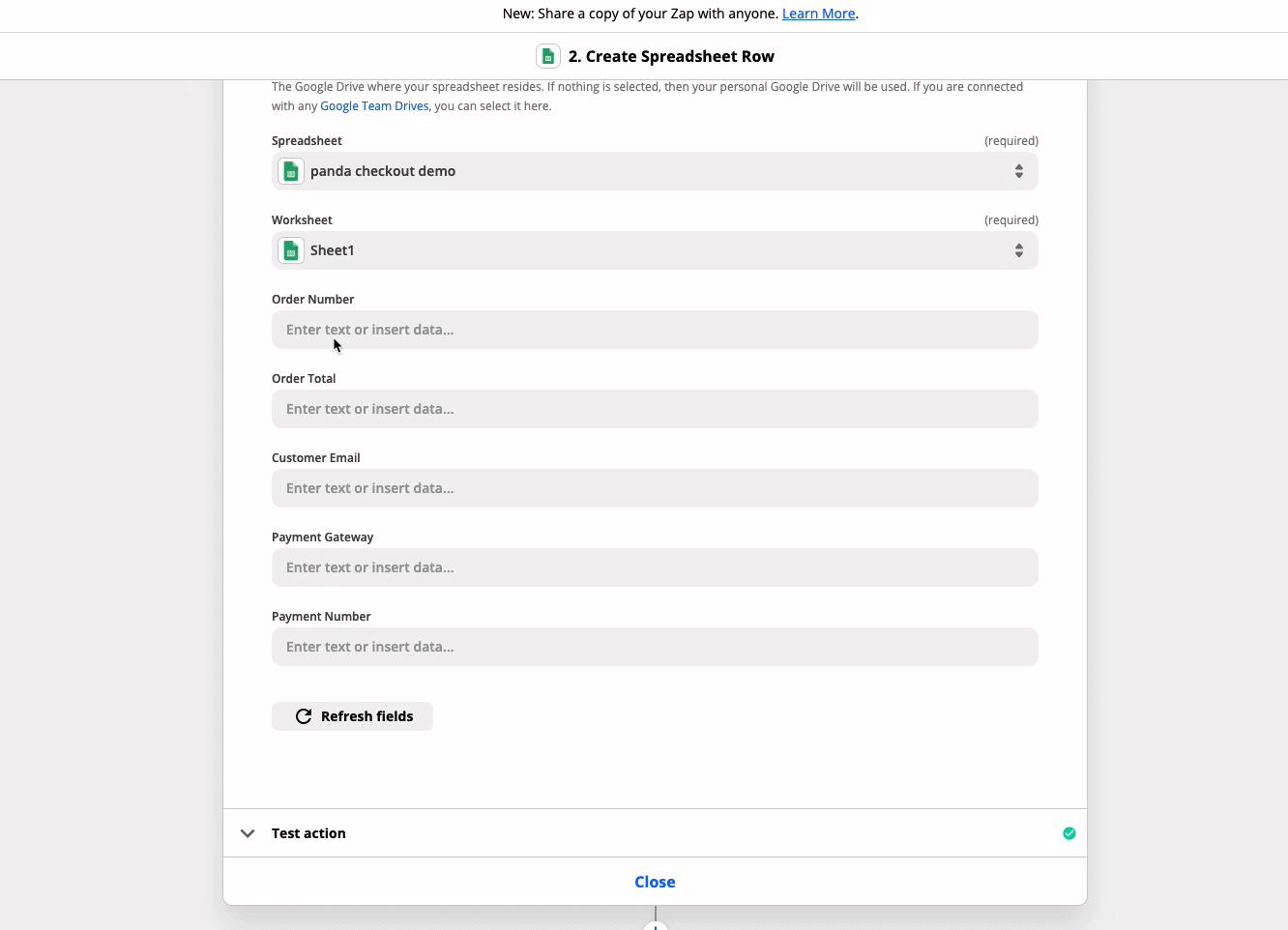 New: Share a copy of your Zap with anyone. Learn More.

2. Create Spreadsheet Row

The Google Drive where your spreadsheet resides. If nothing is selected, then your personal Google Drive will be used. If you are connected with any Google Team Drives, you can select it here.

Spreadsheet (required)

panda checkout demo

Worksheet (required)

Sheet1

Order Number

Enter text or insert data...

Order Total

Enter text or insert data...

Customer Email

Enter text or insert data...

Payment Gateway

Enter text or insert data...

Payment Number

Enter text or insert data...

Refresh fields

Test action

Close